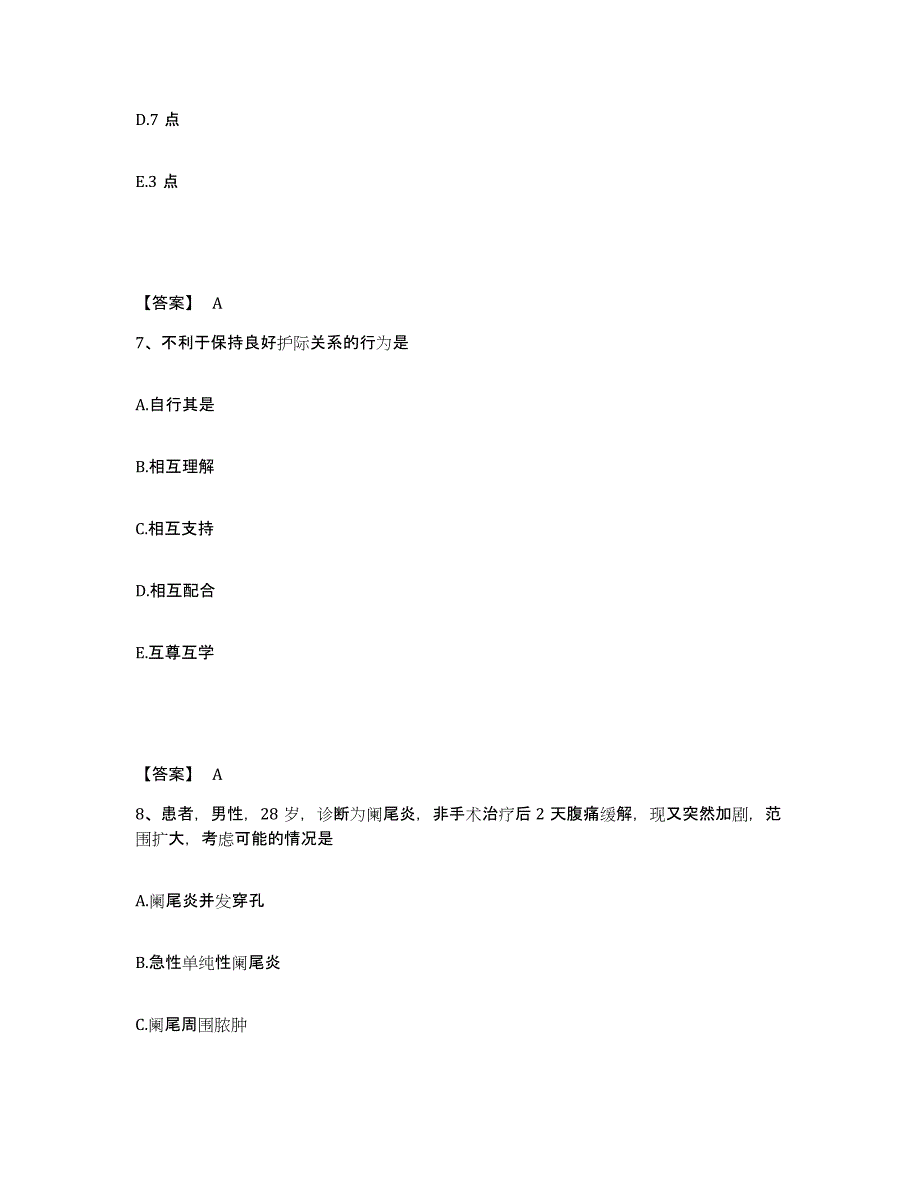 D.7 点

E.3 点

【答案】 A

7、不利于保持良好护际关系的行为是

A.自行其是

B.相互理解

C.相互支持

D.相互配合

E.互尊互学

【答案】 A

8、患者，男性，28 岁，诊断为阑尾炎，非手术治疗后 2 天腹痛缓解，现又突然加剧，范围扩大，考虑可能的情况是

A.阑尾炎并发穿孔

B.急性单纯性阑尾炎

C.阑尾周围脓肿